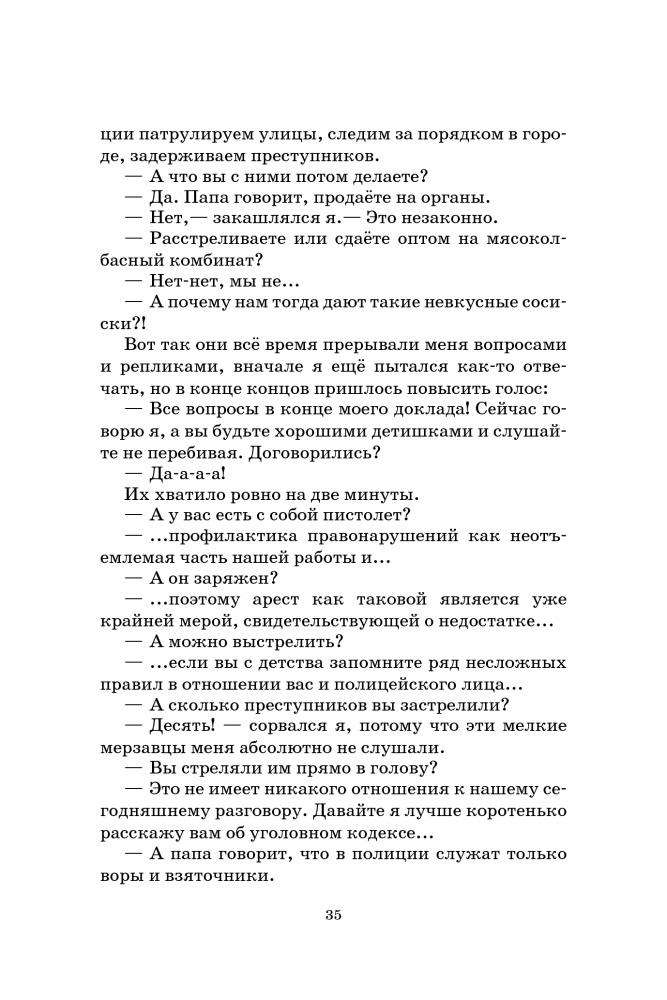 ции патрулируем улицы, следим за порядком в городе, задерживаем преступников.
— А что вы с ними потом делаете?
— Да. Папа говорит, продаёте на органы.
— Нет,— закашлялся я.— Это незаконно.
— Расстреливаете или сдаёте оптом на мясоколбасный комбинат?
— Нет-нет, мы не...
— А почему нам тогда дают такие невкусные сосиски?!
Вот так они всё время прерывали меня вопросами и репликами, вначале я ещё пытался как-то отвечать, но в конце концов пришлось повысить голос:
— Все вопросы в конце моего доклада! Сейчас говорю я, а вы будьте хорошими детишками и слушайте не перебивая. Договорились?
— Да-а-а-а!
Их хватило ровно на две минуты.
— А у вас есть с собой пистолет?
— ...профилактика правонарушений как неотъемлемая часть нашей работы и...
— А он заряжен?
— ...поэтому арест как таковой является уже крайней мерой, свидетельствующей о недостатке...
— А можно выстрелить?
— ...если вы с детства запомните ряд несложных правил в отношении вас и полицейского лица...
— А сколько преступников вы застрелили?
— Десять! — сорвался я, потому что эти мелкие мерзавцы меня абсолютно не слушали.
— Вы стреляли им прямо в голову?
— Это не имеет никакого отношения к нашему сегодняшнему разговору. Давайте я лучше коротенько расскажу вам об уголовном кодексе...
— А папа говорит, что в полиции служат только воры и взяточники.

35